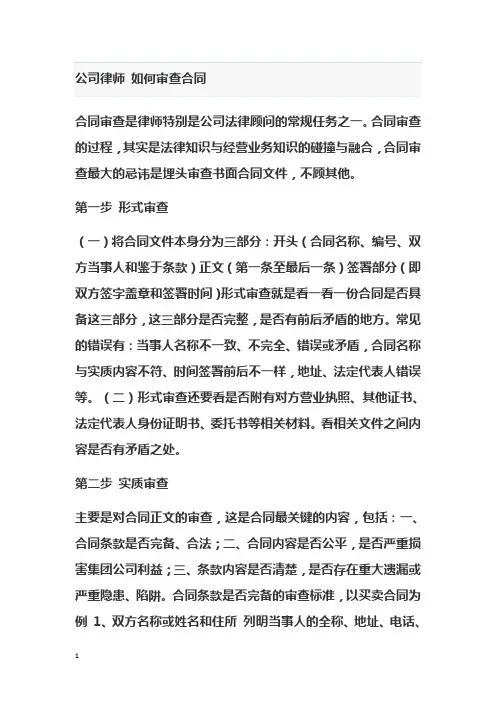 公司律师 如何审查合同

合同审查是律师特别是公司法律顾问的常规任务之一。合同审查的过程，其实是法律知识与经营业务知识的碰撞与融合，合同审查最大的忌讳是埋头审查书面合同文件，不顾其他。

第一步 形式审查

（一）将合同文件本身分为三部分：开头（合同名称、编号、双方当事人和鉴于条款）正文（第一条至最后一条）签署部分（即双方签字盖章和签署时间）形式审查就是看一看一份合同是否具备这三部分，这三部分是否完整，是否有前后矛盾的地方。常见的错误有：当事人名称不一致、不完全、错误或矛盾，合同名称与实质内容不符、时间签署前后不一样，地址、法定代表人错误等。（二）形式审查还要看是否附有对方营业执照、其他证书、法定代表人身份证明书、委托书等相关材料。看相关文件之间内容是否有矛盾之处。

第二步 实质审查

主要是对合同正文的审查，这是合同最关键的内容，包括：一、合同条款是否完备、合法；二、合同内容是否公平，是否严重损害集团公司利益；三、条款内容是否清楚，是否存在重大遗漏或严重隐患、陷阱。合同条款是否完备的审查标准，以买卖合同为例 1、双方名称或姓名和住所 列明当事人的全称、地址、电话、

1